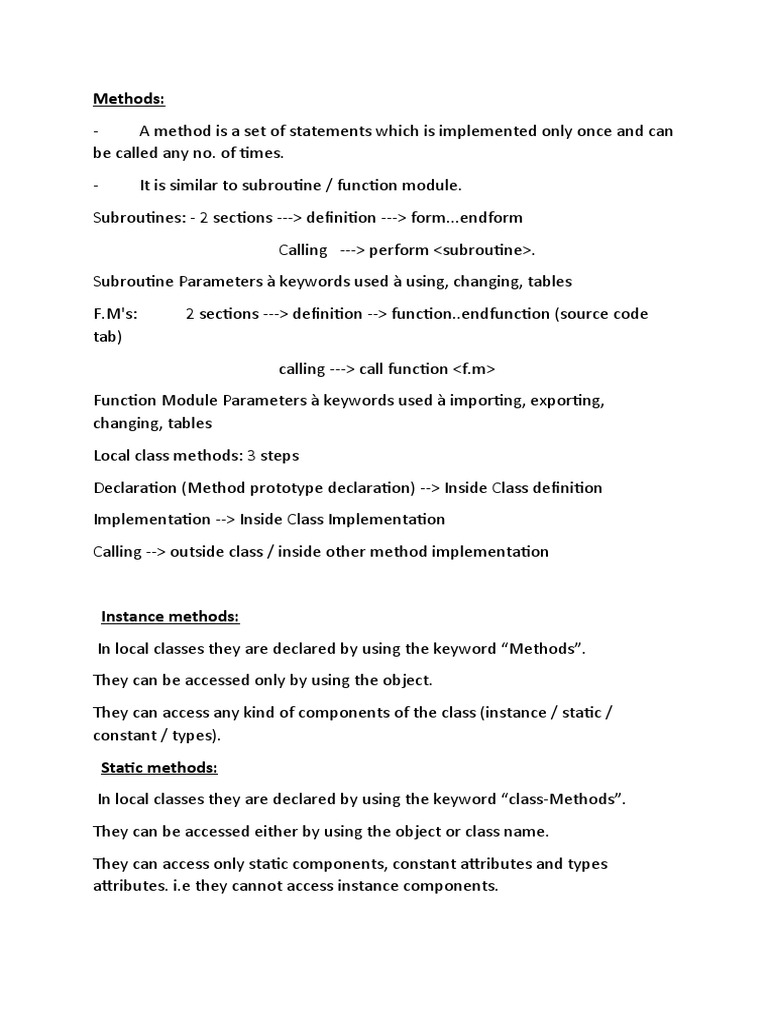 Methods:

- A method is a set of statements which is implemented only once and can be called any no. of times.

- It is similar to subroutine / function module.

Subroutines: - 2 sections ---> definition ---> form...endform

Calling ---> perform <subroutine>.

Subroutine Parameters à keywords used à using, changing, tables

F.M's: 2 sections ---> definition --> function..endfunction (source code tab)

calling ---> call function <f.m>

Function Module Parameters à keywords used à importing, exporting, changing, tables

Local class methods: 3 steps

Declaration (Method prototype declaration) --> Inside Class definition

Implementation --> Inside Class Implementation

Calling --> outside class / inside other method implementation

Instance methods:

In local classes they are declared by using the keyword “Methods”.

They can be accessed only by using the object.

They can access any kind of components of the class (instance / static / constant / types).

Static methods:

In local classes they are declared by using the keyword “class-Methods”.

They can be accessed either by using the object or class name.

They can access only static components, constant attributes and types attributes. i.e they cannot access instance components.